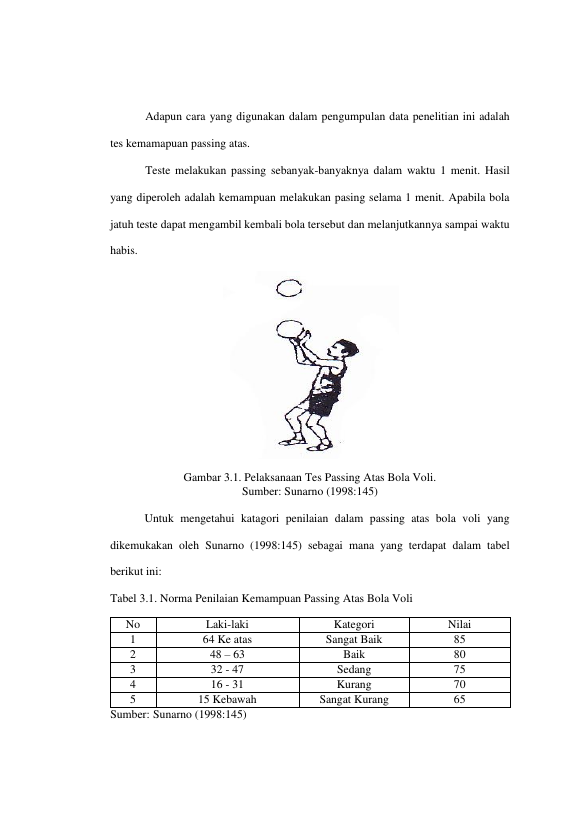 Adapun cara yang digunakan dalam pengumpulan data penelitian ini adalah tes kemamapuan passing atas.

Teste melakukan passing sebanyak-banyaknya dalam waktu 1 menit. Hasil yang diperoleh adalah kemampuan melakukan pasing selama 1 menit. Apabila bola jatuh teste dapat mengambil kembali bola tersebut dan melanjutkannya sampai waktu habis.

Gambar 3.1. Pelaksanaan Tes Passing Atas Bola Voli.
Sumber: Sunarno (1998:145)

Untuk mengetahui katagori penilaian dalam passing atas bola voli yang dikemukakan oleh Sunarno (1998:145) sebagai mana yang terdapat dalam tabel berikut ini:

Tabel 3.1. Norma Penilaian Kemampuan Passing Atas Bola Voli

| No | Laki-laki | Kategori | Nilai |
|---|---|---|---|
| 1 | 64 Ke atas | Sangat Baik | 85 |
| 2 | 48 – 63 | Baik | 80 |
| 3 | 32 - 47 | Sedang | 75 |
| 4 | 16 - 31 | Kurang | 70 |
| 5 | 15 Kebawah | Sangat Kurang | 65 |

Sumber: Sunarno (1998:145)